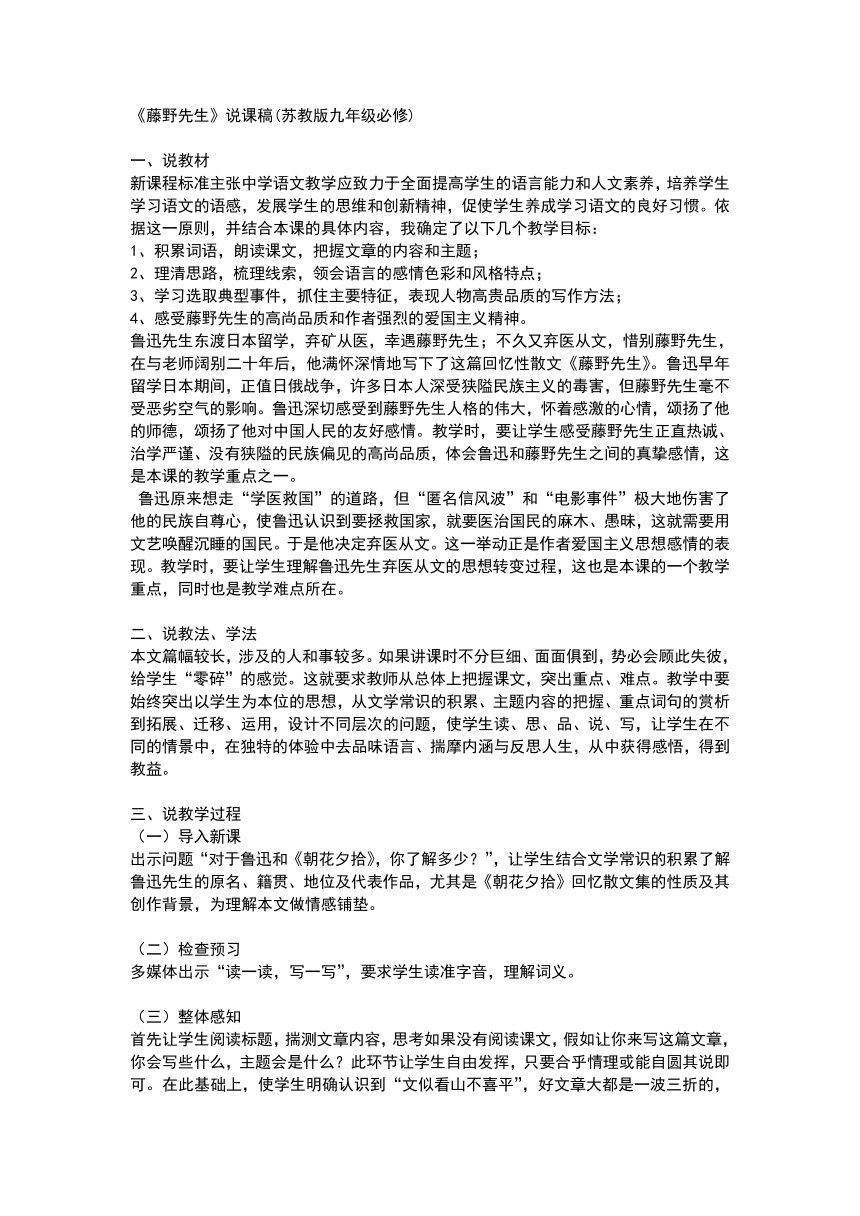 《藤野先生》说课稿(苏教版九年级必修)

一、说教材
新课程标准主张中学语文教学应致力于全面提高学生的语言能力和人文素养，培养学生学习语文的语感，发展学生的思维和创新精神，促使学生养成学习语文的良好习惯。依据这一原则，并结合本课的具体内容，我确定了以下几个教学目标：
1、积累词语，朗读课文，把握文章的内容和主题；
2、理清思路，梳理线索，领会语言的感情色彩和风格特点；
3、学习选取典型事件，抓住主要特征，表现人物高贵品质的写作方法；
4、感受藤野先生的高尚品质和作者强烈的爱国主义精神。
鲁迅先生东渡日本留学，弃矿从医，幸遇藤野先生；不久又弃医从文，惜别藤野先生，在与老师阔别二十年后，他满怀深情地写下了这篇回忆性散文《藤野先生》。鲁迅早年留学日本期间，正值日俄战争，许多日本人深受狭隘民族主义的毒害，但藤野先生毫不受恶劣空气的影响。鲁迅深切感受到藤野先生人格的伟大，怀着感激的心情，颂扬了他的师德，颂扬了他对中国人民的友好感情。教学时，要让学生感受藤野先生正直热诚、治学严谨、没有狭隘的民族偏见的高尚品质，体会鲁迅和藤野先生之间的真挚感情，这是本课的教学重点之一。
鲁迅原来想走“学医救国”的道路，但“匿名信风波”和“电影事件”极大地伤害了他的民族自尊心，使鲁迅认识到要拯救国家，就要医治国民的麻木、愚昧，这就需要用文艺唤醒沉睡的国民。于是他决定弃医从文。这一举动正是作者爱国主义思想感情的表现。教学时，要让学生理解鲁迅先生弃医从文的思想转变过程，这也是本课的一个教学重点，同时也是教学难点所在。

二、说教法、学法
本文篇幅较长，涉及的人和事较多。如果讲课时不分巨细、面面俱到，势必会顾此失彼，给学生“零碎”的感觉。这就要求教师从总体上把握课文，突出重点、难点。教学中要始终突出以学生为本位的思想，从文学常识的积累、主题内容的把握、重点词句的赏析到拓展、迁移、运用，设计不同层次的问题，使学生读、思、品、说、写，让学生在不同的情景中，在独特的体验中去品味语言、揣摩内涵与反思人生，从中获得感悟，得到教益。

三、说教学过程
（一）导入新课
出示问题“对于鲁迅和《朝花夕拾》，你了解多少？”，让学生结合文学常识的积累了解鲁迅先生的原名、籍贯、地位及代表作品，尤其是《朝花夕拾》回忆散文集的性质及其创作背景，为理解本文做情感铺垫。

（二）检查预习
多媒体出示“读一读，写一写”，要求学生读准字音，理解词义。

（三）整体感知
首先让学生阅读标题，揣测文章内容，思考如果没有阅读课文，假如让你来写这篇文章，你会写些什么，主题会是什么？此环节让学生自由发挥，只要合乎情理或能自圆其说即可。在此基础上，使学生明确认识到“文似看山不喜平”，好文章大都是一波三折的，